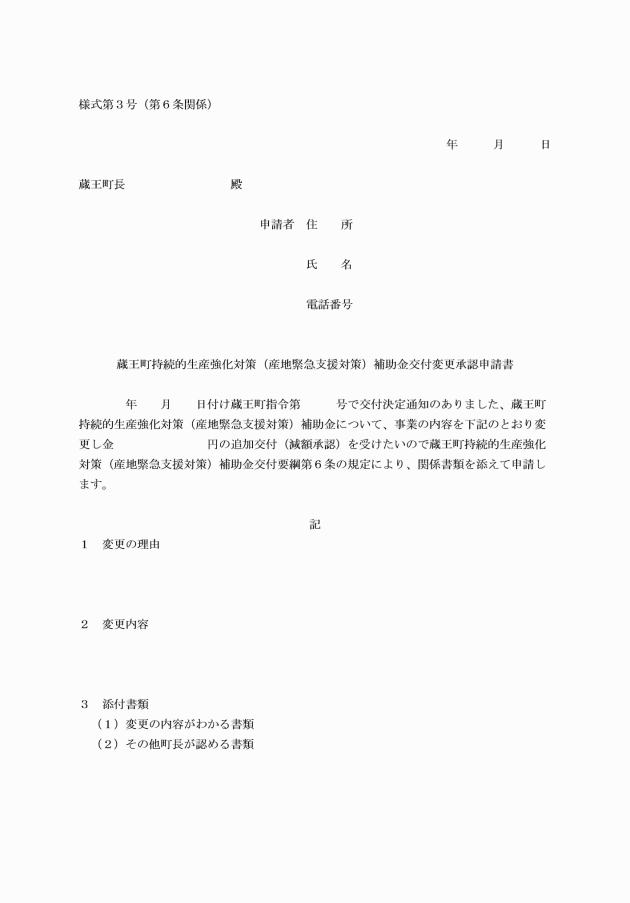 様式第３号（第６条関係）

年　　月　　日

蔵王町長　　　　　　殿

申請者　住　　所

氏　　名

電話番号

蔵王町持続的生産強化対策（産地緊急支援対策）補助金交付変更承認申請書

年　　月　　日付け蔵王町指令第　　　号で交付決定通知のありました、蔵王町持続的生産強化対策（産地緊急支援対策）補助金について、事業の内容を下記のとおり変更し金　　　　　　円の追加交付（減額承認）を受けたいので蔵王町持続的生産強化対策（産地緊急支援対策）補助金交付要綱第６条の規定により、関係書類を添えて申請します。

記

１　変更の理由

２　変更内容

３　添付書類
（１）変更の内容がわかる書類
（２）その他町長が認める書類